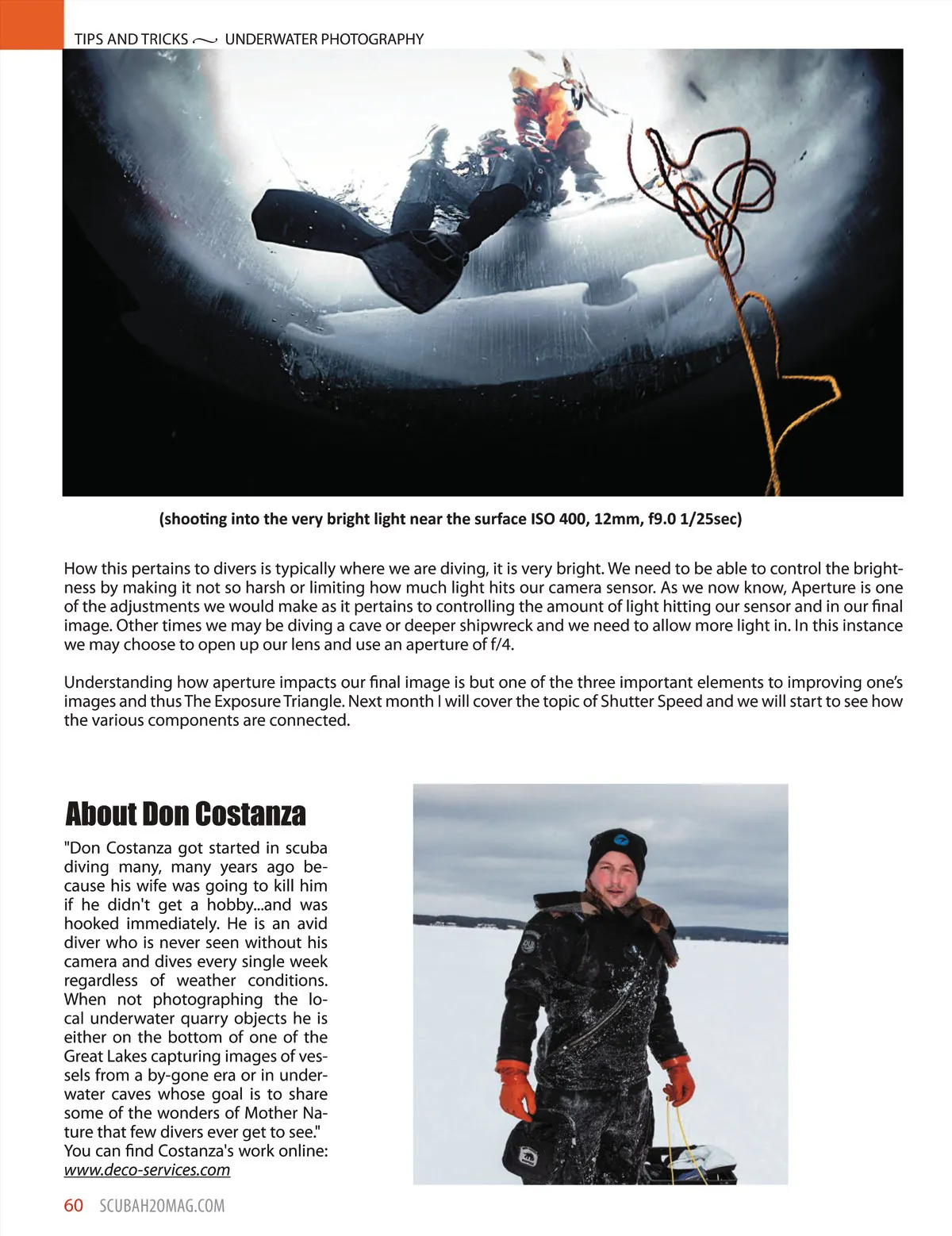 TIPS AND TRICKS ~ UNDERWATER PHOTOGRAPHY

(shooting into the very bright light near the surface ISO 400, 12mm, f9.0 1/25sec)

How this pertains to divers is typically where we are diving, it is very bright. We need to be able to control the brightness by making it not so harsh or limiting how much light hits our camera sensor. As we now know, Aperture is one of the adjustments we would make as it pertains to controlling the amount of light hitting our sensor and in our final image. Other times we may be diving a cave or deeper shipwreck and we need to allow more light in. In this instance we may choose to open up our lens and use an aperture of f/4.

Understanding how aperture impacts our final image is but one of the three important elements to improving one's images and thus The Exposure Triangle. Next month I will cover the topic of Shutter Speed and we will start to see how the various components are connected.

About Don Costanza

"Don Costanza got started in scuba diving many, many years ago because his wife was going to kill him if he didn't get a hobby...and was hooked immediately. He is an avid diver who is never seen without his camera and dives every single week regardless of weather conditions. When not photographing the local underwater quarry objects he is either on the bottom of one of the Great Lakes capturing images of vessels from a by-gone era or in underwater caves whose goal is to share some of the wonders of Mother Nature that few divers ever get to see." You can find Costanza's work online: www.deco-services.com

60 SCUBAH2OMAG.COM